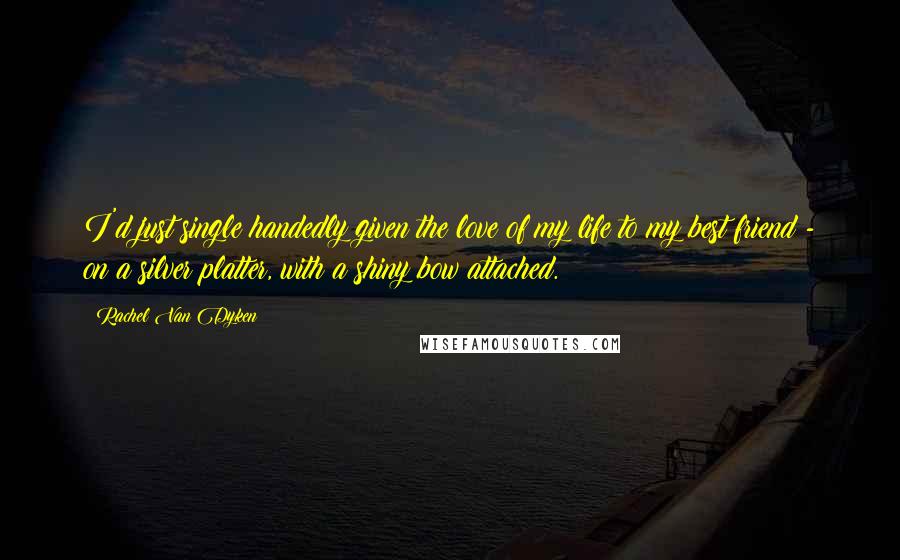 I'd just single handedly given the love of my life to my best friend - on a silver platter, with a shiny bow attached.

Rachel Van Dyken

WISEFAMOUSQUOTES.COM